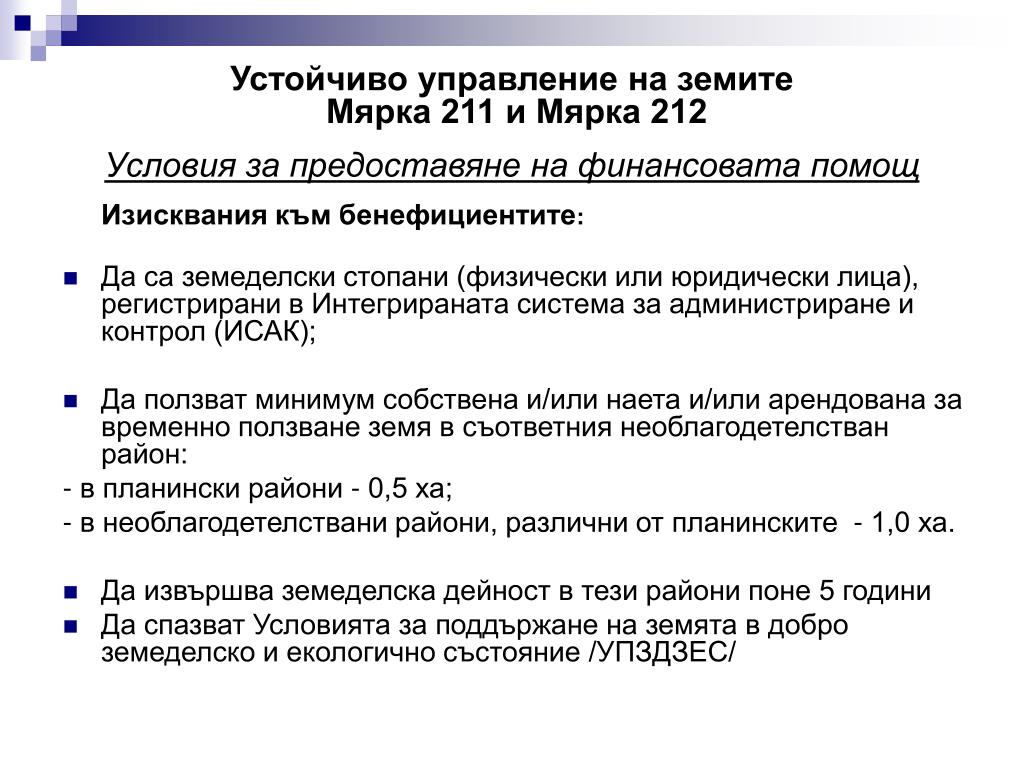 Устойчиво управление на земите
Мярка 211 и Мярка 212

Условия за предоставяне на финансовата помощ

Изисквания към бенефициентите:

Да са земеделски стопани (физически или юридически лица), регистрирани в Интегрираната система за администриране и контрол (ИСАК);

Да ползват минимум собствена и/или наета и/или арендована за временно ползване земя в съответния необлагодетелстван район:

- в планински райони - 0,5 ха;

- в необлагодетелствани райони, различни от планинските - 1,0 ха.

Да извършва земеделска дейност в тези райони поне 5 години

Да спазват Условията за поддържане на земята в добро земеделско и екологично състояние /УПЗДЗЕС/